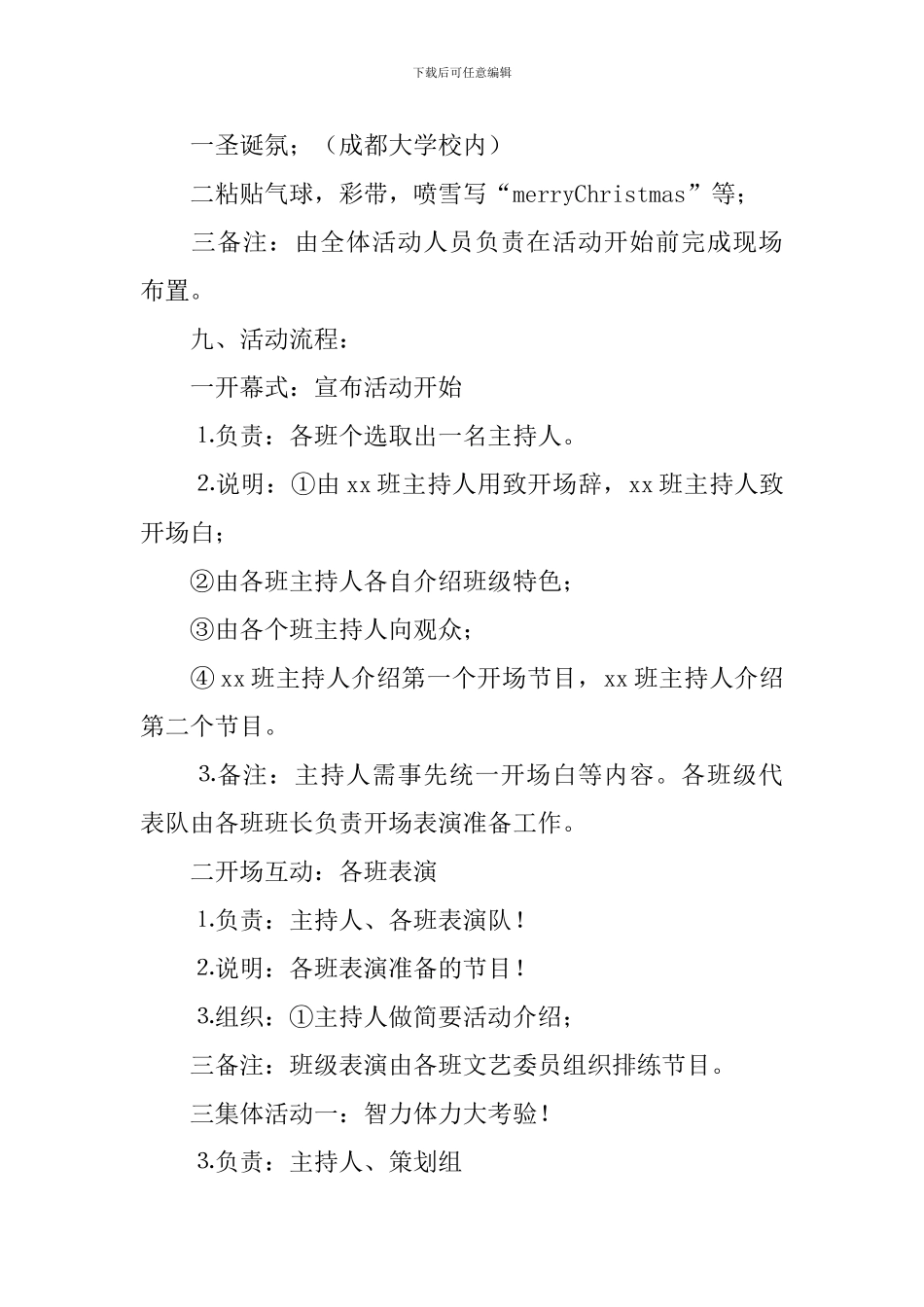 下载后可任意编辑

一圣诞氛；（成都大学校内）

二粘贴气球，彩带，喷雪写“merryChristmas”等；

三备注：由全体活动人员负责在活动开始前完成现场布置。

九、活动流程：

一开幕式：宣布活动开始

1.负责：各班个选取出一名主持人。

2.说明：①由 xx 班主持人用致开场辞，xx 班主持人致开场白；

②由各班主持人各自介绍班级特色；

③由各个班主持人向观众；

④ xx 班主持人介绍第一个开场节目，xx 班主持人介绍第二个节目。

3.备注：主持人需事先统一开场白等内容。各班级代表队由各班班长负责开场表演准备工作。

二开场互动：各班表演

1.负责：主持人、各班表演队！

2.说明：各班表演准备的节目！

3.组织：①主持人做简要活动介绍；

三备注：班级表演由各班文艺委员组织排练节目。

三集体活动一：智力体力大考验！

3.负责：主持人、策划组